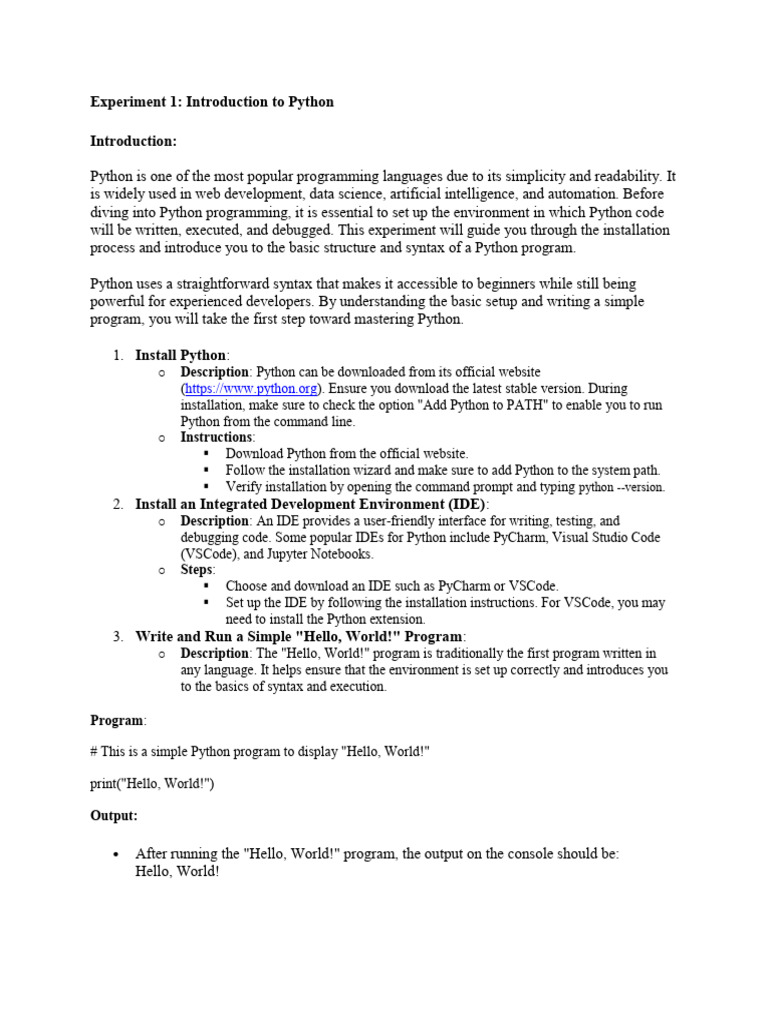 Experiment 1: Introduction to Python

Introduction:

Python is one of the most popular programming languages due to its simplicity and readability. It is widely used in web development, data science, artificial intelligence, and automation. Before diving into Python programming, it is essential to set up the environment in which Python code will be written, executed, and debugged. This experiment will guide you through the installation process and introduce you to the basic structure and syntax of a Python program.

Python uses a straightforward syntax that makes it accessible to beginners while still being powerful for experienced developers. By understanding the basic setup and writing a simple program, you will take the first step toward mastering Python.

1. Install Python:
   o Description: Python can be downloaded from its official website (https://www.python.org). Ensure you download the latest stable version. During installation, make sure to check the option "Add Python to PATH" to enable you to run Python from the command line.
   o Instructions:
      ▪ Download Python from the official website.
      ▪ Follow the installation wizard and make sure to add Python to the system path.
      ▪ Verify installation by opening the command prompt and typing python --version.
2. Install an Integrated Development Environment (IDE):
   o Description: An IDE provides a user-friendly interface for writing, testing, and debugging code. Some popular IDEs for Python include PyCharm, Visual Studio Code (VSCode), and Jupyter Notebooks.
   o Steps:
      ▪ Choose and download an IDE such as PyCharm or VSCode.
      ▪ Set up the IDE by following the installation instructions. For VSCode, you may need to install the Python extension.
3. Write and Run a Simple "Hello, World!" Program:
   o Description: The "Hello, World!" program is traditionally the first program written in any language. It helps ensure that the environment is set up correctly and introduces you to the basics of syntax and execution.

Program:

# This is a simple Python program to display "Hello, World!"

print("Hello, World!")

Output:

• After running the "Hello, World!" program, the output on the console should be:
Hello, World!